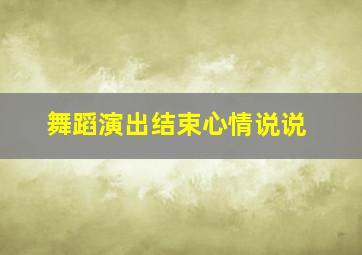 舞蹈演出结束心情说说